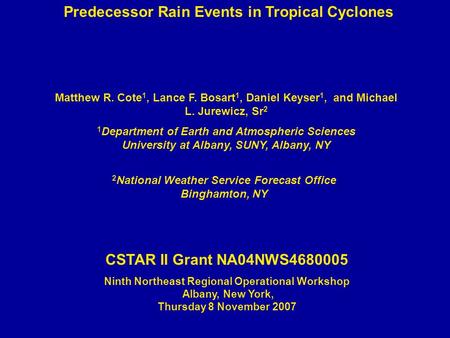 Predecessor Rain Events in Tropical Cyclones

Matthew R. Cote$^1$, Lance F. Bosart$^1$, Daniel Keyser$^1$, and Michael L. Jurewicz, Sr$^2$

$^1$Department of Earth and Atmospheric Sciences
University at Albany, SUNY, Albany, NY

$^2$National Weather Service Forecast Office
Binghamton, NY

CSTAR II Grant NA04NWS4680005

Ninth Northeast Regional Operational Workshop
Albany, New York,
Thursday 8 November 2007